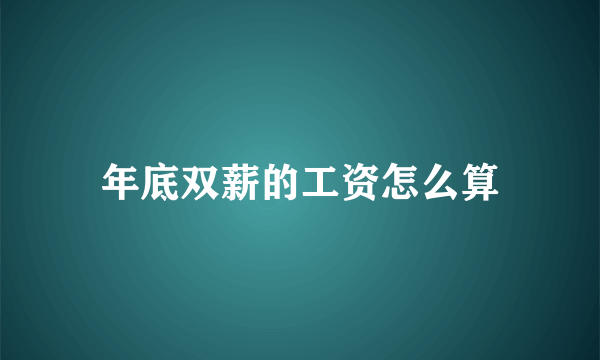 年底双薪的工资怎么算